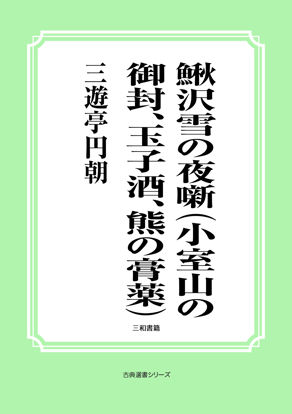 鰍沢雪の夜噺(小室山の御封、玉子酒、熊の膏薬)

三遊亭円朝

三和書籍

古典選書シリーズ